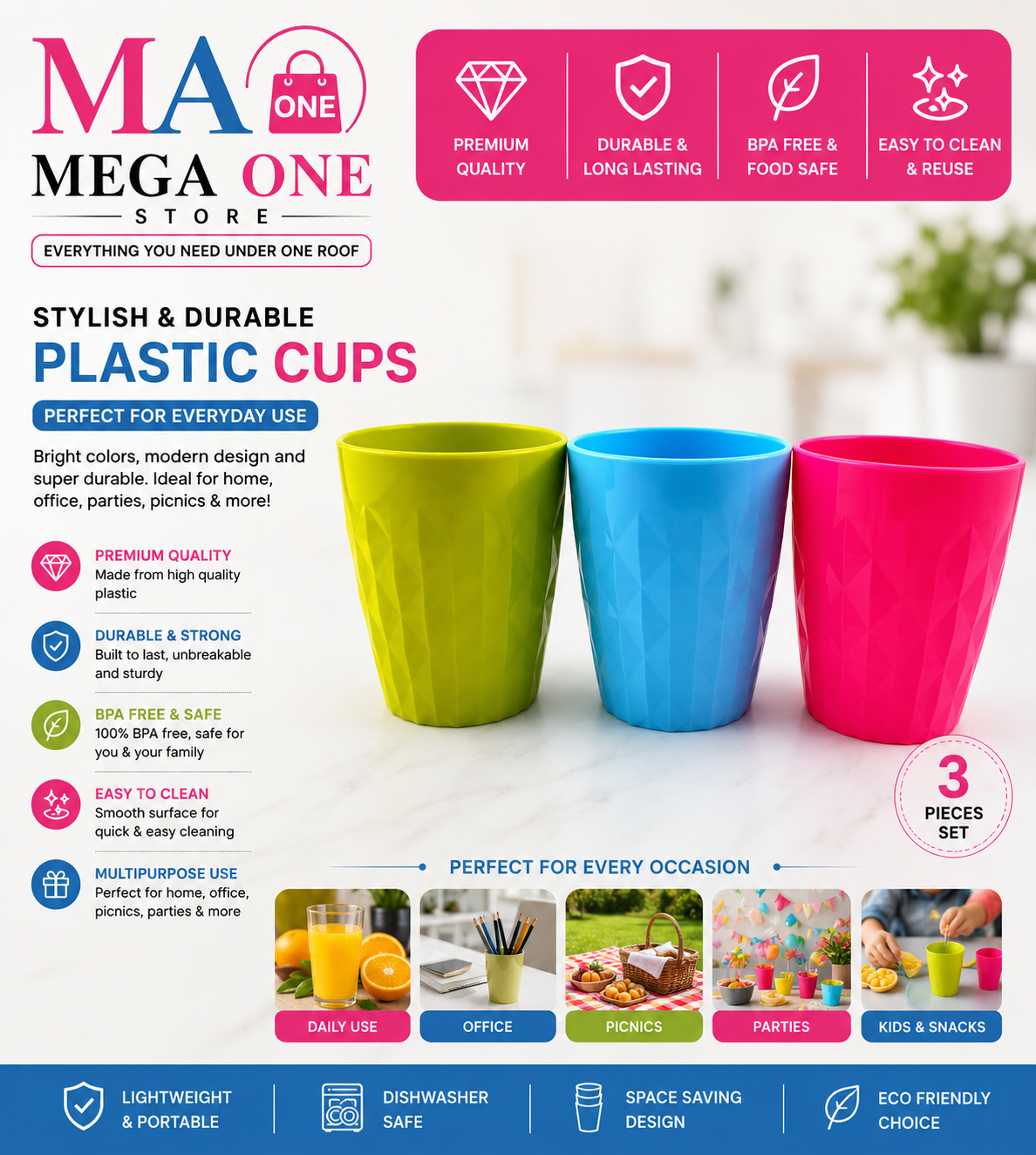 MA ONE

MEGA ONE
STORE

EVERYTHING YOU NEED UNDER ONE ROOF

PREMIUM QUALITY

DURABLE & LONG LASTING

BPA FREE & FOOD SAFE

EASY TO CLEAN & REUSE

STYLISH & DURABLE
PLASTIC CUPS

PERFECT FOR EVERYDAY USE

Bright colors, modern design and super durable. Ideal for home, office, parties, picnics & more!

PREMIUM QUALITY
Made from high quality plastic

DURABLE & STRONG
Built to last, unbreakable and sturdy

BPA FREE & SAFE
100% BPA free, safe for you & your family

EASY TO CLEAN
Smooth surface for quick & easy cleaning

MULTIPURPOSE USE
Perfect for home, office, picnics, parties & more

3
PIECES
SET

PERFECT FOR EVERY OCCASION

DAILY USE

OFFICE

PICNICS

PARTIES

KIDS & SNACKS

LIGHTWEIGHT & PORTABLE

DISHWASHER SAFE

SPACE SAVING DESIGN

ECO FRIENDLY CHOICE